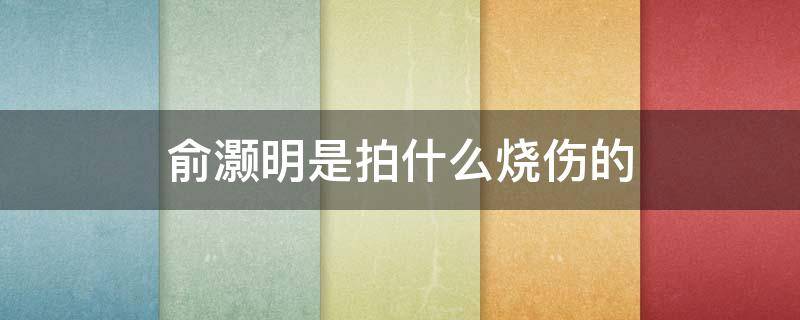 俞灏明是拍什么烧伤的